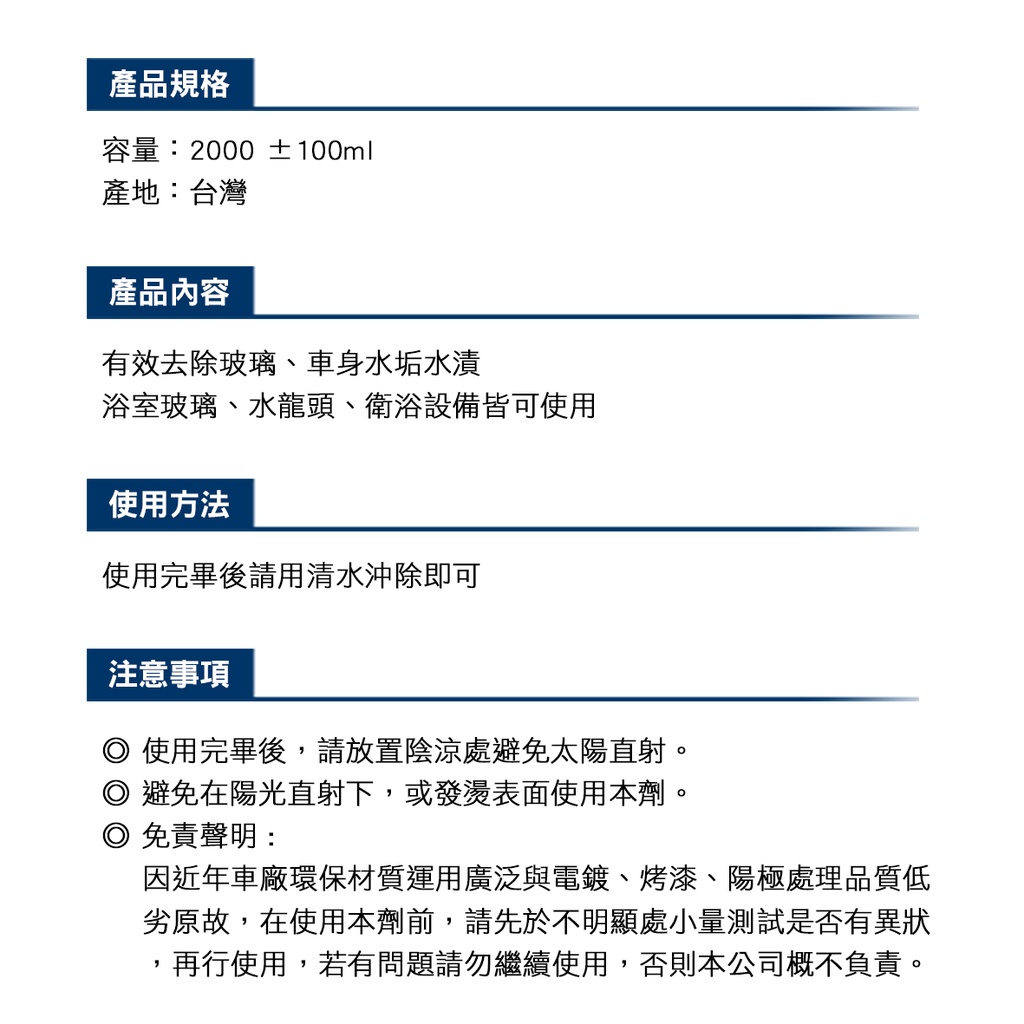 產品規格

容量：2000 ±100ml
產地：台灣

產品內容

有效去除玻璃、車身水垢水漬
浴室玻璃、水龍頭、衛浴設備皆可使用

使用方法

使用完畢後請用清水沖除即可

注意事項

◎ 使用完畢後，請放置陰涼處避免太陽直射。
◎ 避免在陽光直射下，或發燙表面使用本劑。
◎ 免責聲明：
因近年車廠環保材質運用廣泛與電鍍、烤漆、陽極處理品質低劣原故，在使用本劑前，請先於不明顯處小量測試是否有異狀，再行使用，若有問題請勿繼續使用，否則本公司概不負責。